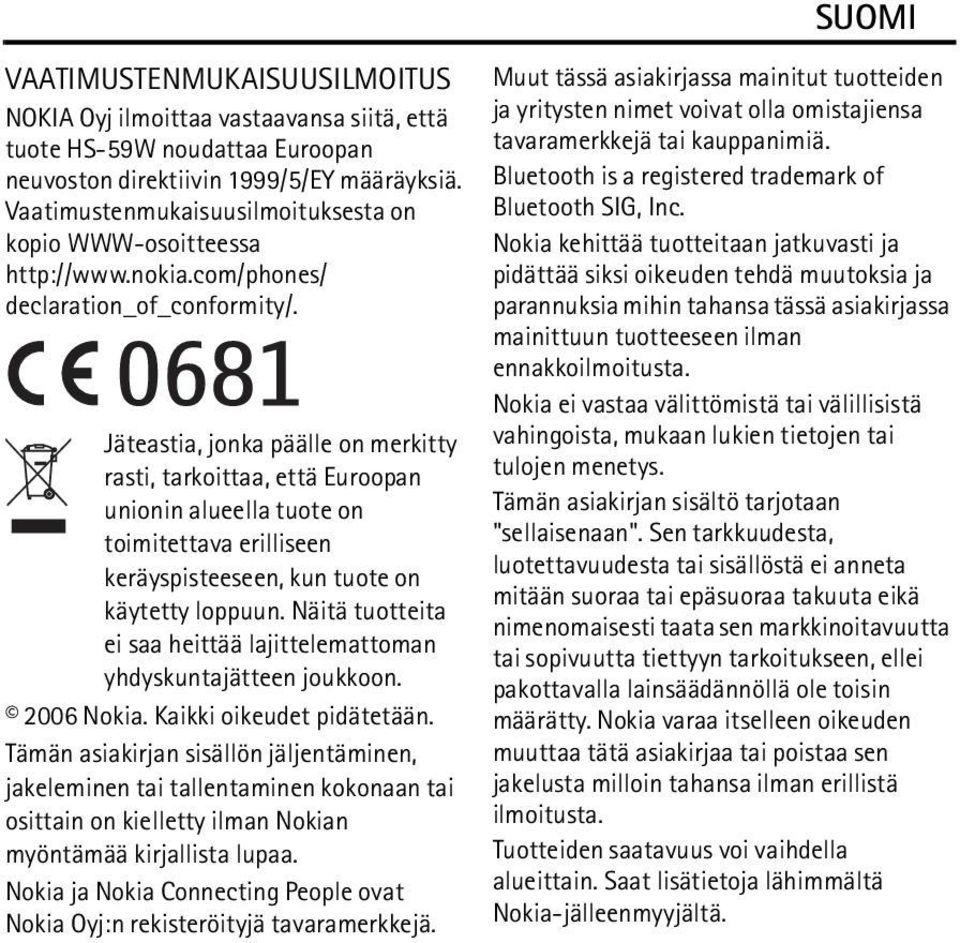 SUOMI

VAATIMUSTENMUKAISUUSILMOITUS

NOKIA Oyj ilmoittaa vastaavansa siitä, että tuote HS-59W noudattaa Euroopan neuvoston direktiivin 1999/5/EY määräyksiä. Vaatimustenmukaisuusilmoituksesta on kopio WWW-osoitteessa http://www.nokia.com/phones/declaration_of_conformity/.

CE 0681

Jäteastia, jonka päälle on merkitty rasti, tarkoittaa, että Euroopan unionin alueella tuote on toimitettava erilliseen keräyspisteeseen, kun tuote on käytetty loppuun. Näitä tuotteita ei saa heittää lajittelemattoman yhdyskuntajätteen joukkoon.

© 2006 Nokia. Kaikki oikeudet pidätetään.

Tämän asiakirjan sisällön jäljentäminen, jakeleminen tai tallentaminen kokonaan tai osittain on kielletty ilman Nokian myöntämää kirjallista lupaa.

Nokia ja Nokia Connecting People ovat Nokia Oyj:n rekisteröityjä tavaramerkkejä.

Muut tässä asiakirjassa mainitut tuotteiden ja yritysten nimet voivat olla omistajiensa tavaramerkkejä tai kauppanimiä.

Bluetooth is a registered trademark of Bluetooth SIG, Inc.

Nokia kehittää tuotteitaan jatkuvasti ja pidättää siksi oikeuden tehdä muutoksia ja parannuksia mihin tahansa tässä asiakirjassa mainittuun tuotteeseen ilman ennakkoilmoitusta.

Nokia ei vastaa välittömistä tai välillisistä vahingoista, mukaan lukien tietojen tai tulojen menetys.

Tämän asiakirjan sisältö tarjotaan "sellaisenaan". Sen tarkkuudesta, luotettavuudesta tai sisällöstä ei anneta mitään suoraa tai epäsuoraa takuuta eikä nimenomaisesti taata sen markkinoitavuutta tai sopivuutta tiettyyn tarkoitukseen, ellei pakottavalla lainsäädännöllä ole toisin määrätty. Nokia varaa itselleen oikeuden muuttaa tätä asiakirjaa tai poistaa sen jakelusta milloin tahansa ilman erillistä ilmoitusta.

Tuotteiden saatavuus voi vaihdella alueittain. Saat lisätietoja lähimmältä Nokia-jälleenmyyjältä.